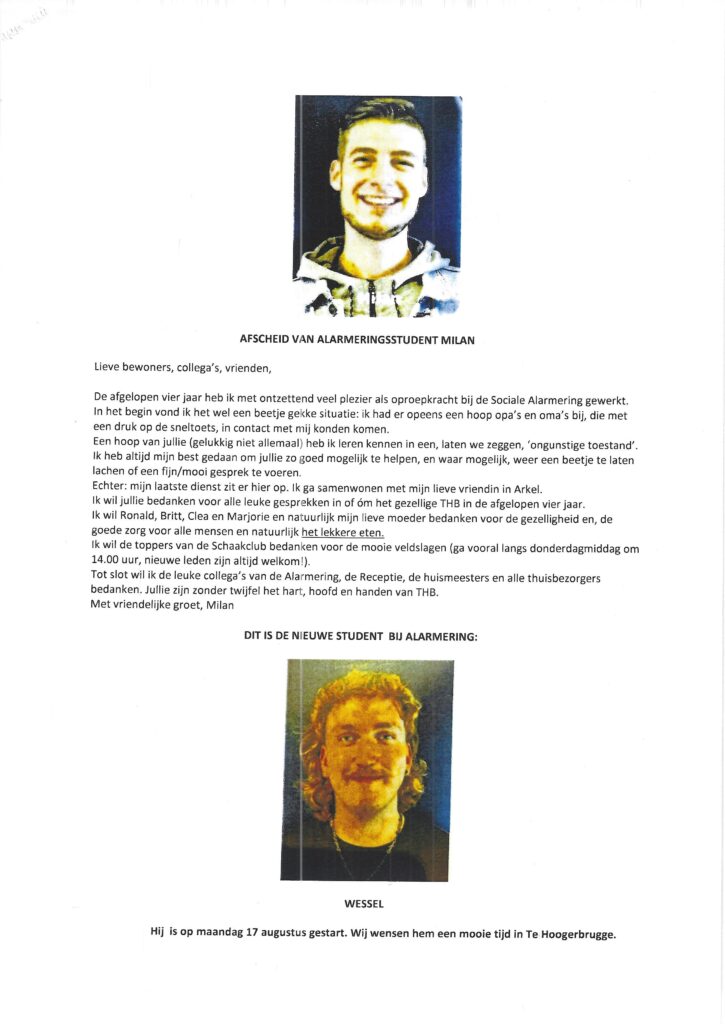 AFSCHEID VAN ALARMERINGSSTUDENT MILAN

Lieve bewoners, collega's, vrienden,

De afgelopen vier jaar heb ik met ontzettend veel plezier als oproepkracht bij de Sociale Alarmering gewerkt. In het begin vond ik het wel een beetje gekke situatie: ik had er opeens een hoop opa's en oma's bij, die met een druk op de sneltoets, in contact met mij konden komen.
Een hoop van jullie (gelukkig niet allemaal) heb ik leren kennen in een, laten we zeggen, 'ongunstige toestand'. Ik heb altijd mijn best gedaan om jullie zo goed mogelijk te helpen, en waar mogelijk, weer een beetje te laten lachen of een fijn/mooi gesprek te voeren.
Echter: mijn laatste dienst zit er hier op. Ik ga samenwonen met mijn lieve vriendin in Arkel.
Ik wil jullie bedanken voor alle leuke gesprekken in of óm het gezellige THB in de afgelopen vier jaar.
Ik wil Ronald, Britt, Clea en Marjorie en natuurlijk mijn lieve moeder bedanken voor de gezelligheid en, de goede zorg voor alle mensen en natuurlijk het lekkere eten.
Ik wil de toppers van de Schaakclub bedanken voor de mooie veldslagen (ga vooral langs donderdagmiddag om 14.00 uur, nieuwe leden zijn altijd welkom!).
Tot slot wil ik de leuke collega's van de Alarmering, de Receptie, de huismeesters en alle thuisbezorgers bedanken. Jullie zijn zonder twijfel het hart, hoofd en handen van THB.
Met vriendelijke groet, Milan

DIT IS DE NIEUWE STUDENT BIJ ALARMERING:

WESSEL

Hij is op maandag 17 augustus gestart. Wij wensen hem een mooie tijd in Te Hoogerbrugge.